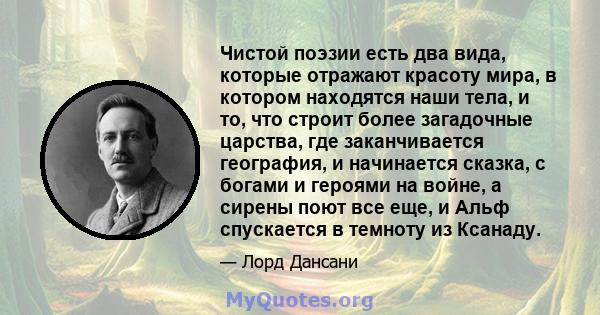 Чистой поэзии есть два вида, которые отражают красоту мира, в котором находятся наши тела, и то, что строит более загадочные царства, где заканчивается география, и начинается сказка, с богами и героями на войне, а сирены поют все еще, и Альф спускается в темноту из Ксанаду.

— Лорд Дансани

MyQuotes.org